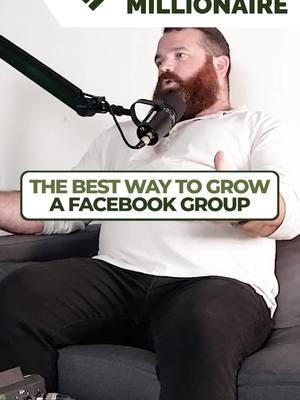 MILLIONAIRE

THE BEST WAY TO GROW A FACEBOOK GROUP